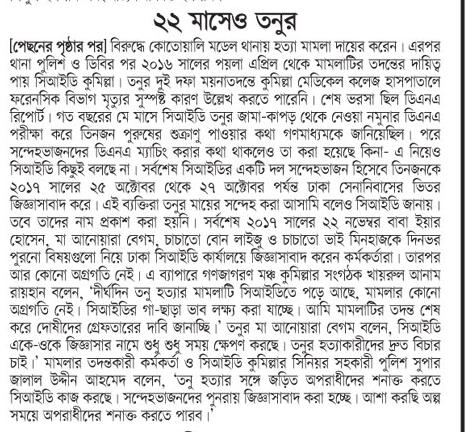 ২২ মাসেও তনুর

[পেছনের পৃষ্ঠার পর] বিরুদ্ধে কোতোয়ালি মডেল থানায় হত্যা মামলা দায়ের করেন। এরপর থানা পুলিশ ও ডিবির পর ২০১৬ সালের পয়লা এপ্রিল থেকে মামলাটির তদন্তের দায়িত্ব পায় সিআইডি কুমিল্লা। তনুর দুই দফা ময়নাতদন্তে কুমিল্লা মেডিকেল কলেজ হাসপাতালে ফরেনসিক বিভাগ মৃত্যুর সুস্পষ্ট কারণ উল্লেখ করতে পারেনি। শেষ ভরসা ছিল ডিএনএ রিপোর্ট। গত বছরের মে মাসে সিআইডি তনুর জামা-কাপড় থেকে নেওয়া নমুনার ডিএনএ পরীক্ষা করে তিনজন পুরুষের শুক্রাণু পাওয়ার কথা গণমাধ্যমকে জানিয়েছিল। পরে সন্দেহভাজনদের ডিএনএ ম্যাচিং করার কথা থাকলেও তা করা হয়েছে কিনা- এ নিয়েও সিআইডি কিছুই বলছে না। সর্বশেষ সিআইডির একটি দল সন্দেহভাজন হিসেবে তিনজনকে ২০১৭ সালের ২৫ অক্টোবর থেকে ২৭ অক্টোবর পর্যন্ত ঢাকা সেনানিবাসের ভিতর জিজ্ঞাসাবাদ করে। এই ব্যক্তিরা তনুর মায়ের সন্দেহ করা আসামি বলেও সিআইডি জানায়। তবে তাদের নাম প্রকাশ করা হয়নি। সর্বশেষ ২০১৭ সালের ২২ নভেম্বর বাবা ইয়ার হোসেন, মা আনোয়ারা বেগম, চাচাতো বোন লাইজু ও চাচাতো ভাই মিনহাজকে দিনভর পুরনো বিষয়গুলো নিয়ে ঢাকা সিআইডি কার্যালয়ে জিজ্ঞাসাবাদ করেন কর্মকর্তারা। তারপর আর কোনো অগ্রগতি নেই। এ ব্যাপারে গণজাগরণ মঞ্চ কুমিল্লার সংগঠক খায়রুল আনাম রায়হান বলেন, 'দীর্ঘদিন তনু হত্যার মামলাটি সিআইডিতে পড়ে আছে, মামলার কোনো অগ্রগতি নেই। সিআইডির গা-ছাড়া ভাব লক্ষ্য করা যাচ্ছে। আমি মামলাটির তদন্ত শেষ করে দোষীদের গ্রেফতারের দাবি জানাচ্ছি।' তনুর মা আনোয়ারা বেগম বলেন, সিআইডি একে-ওকে জিজ্ঞাসার নামে শুধু শুধু সময় ক্ষেপণ করছে। তনুর হত্যাকারীদের দ্রুত বিচার চাই।' মামলার তদন্তকারী কর্মকর্তা ও সিআইডি কুমিল্লার সিনিয়র সহকারী পুলিশ সুপার জালাল উদ্দীন আহমেদ বলেন, 'তনু হত্যার সঙ্গে জড়িত অপরাধীদের শনাক্ত করতে সিআইডি কাজ করছে। সন্দেহভাজনদের পুনরায় জিজ্ঞাসাবাদ করা হচ্ছে। আশা করছি অল্প সময়ে অপরাধীদের শনাক্ত করতে পারব।'